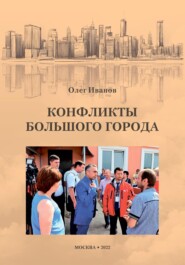 Олег Иванов

КОНФЛИКТЫ БОЛЬШОГО ГОРОДА

МОСКВА • 2022